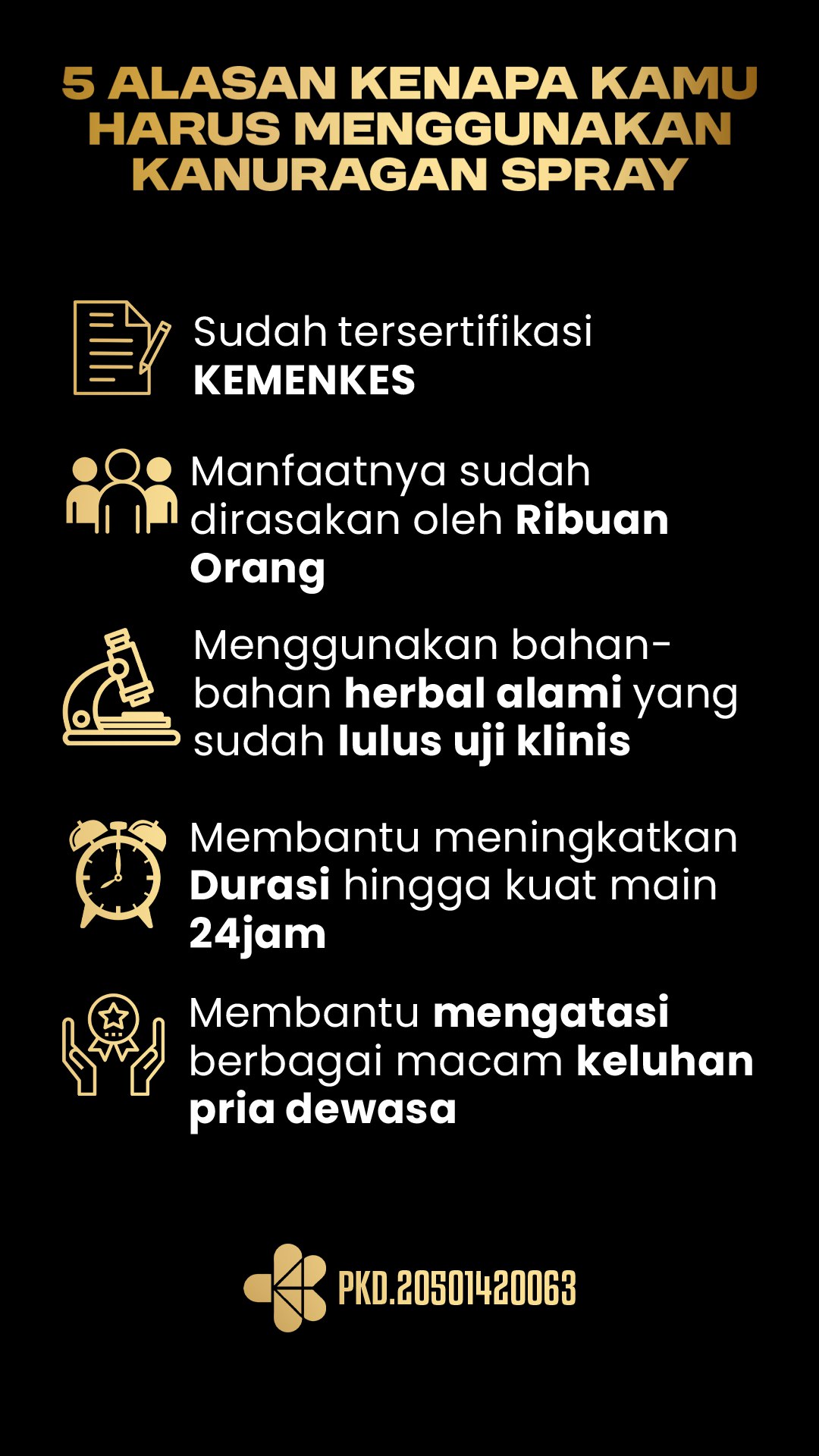 5 ALASAN KENAPA KAMU HARUS MENGGUNAKAN KANURAGAN SPRAY

Sudah tersertifikasi KEMENKES

Manfaatnya sudah dirasakan oleh Ribuan Orang

Menggunakan bahan-bahan herbal alami yang sudah lulus uji klinis

Membantu meningkatkan Durasi hingga kuat main 24jam

Membantu mengatasi berbagai macam keluhan pria dewasa

PKD.20501420063